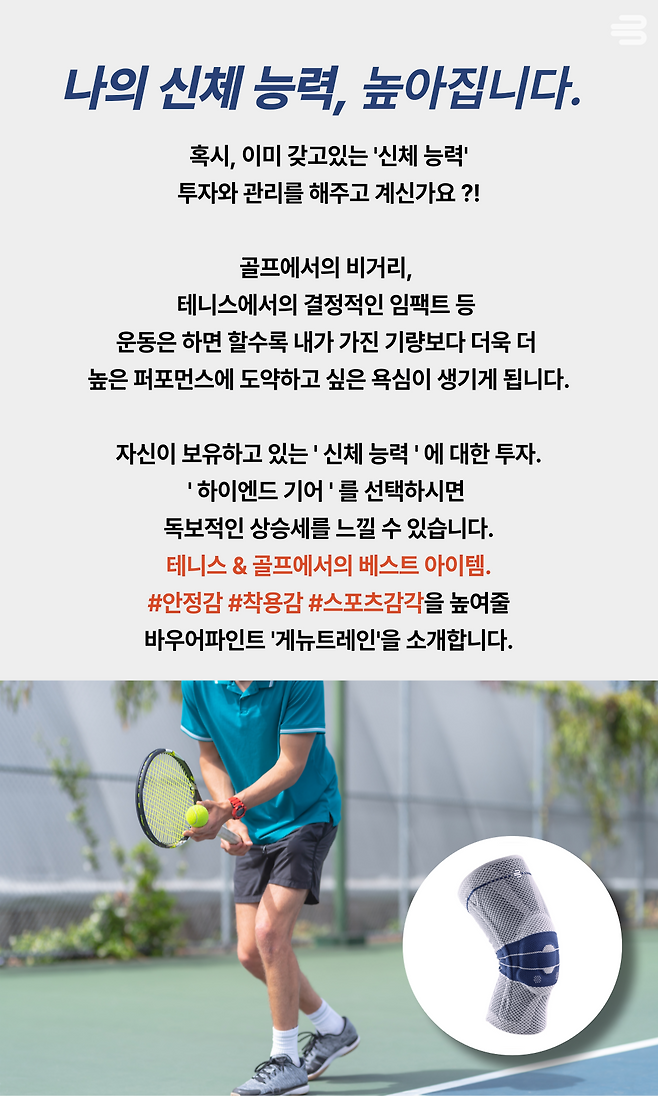 나의 신체 능력, 높아집니다.

혹시, 이미 갖고있는 '신체 능력'
투자와 관리를 해주고 계신가요 ?!

골프에서의 비거리,
테니스에서의 결정적인 임팩트 등
운동은 하면 할수록 내가 가진 기량보다 더욱 더
높은 퍼포먼스에 도약하고 싶은 욕심이 생기게 됩니다.

자신이 보유하고 있는 ' 신체 능력 ' 에 대한 투자.
' 하이엔드 기어 ' 를 선택하시면
독보적인 상승세를 느낄 수 있습니다.
테니스 & 골프에서의 베스트 아이템.
#안정감 #착용감 #스포츠감각을 높여줄
바우어파인트 '게뉴트레인'을 소개합니다.